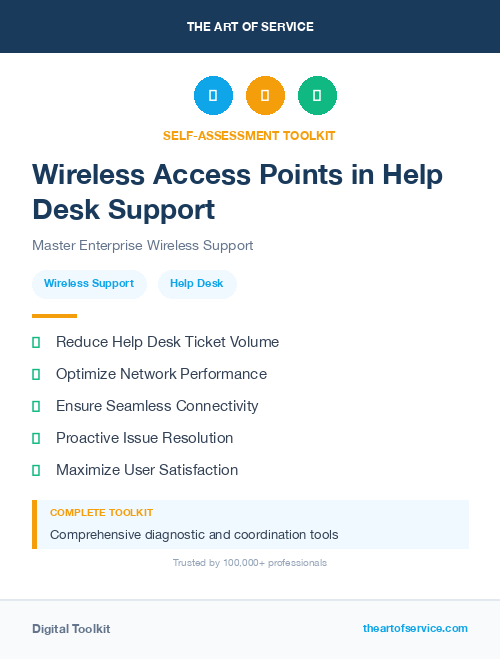 THE ART OF SERVICE

SELF-ASSESSMENT TOOLKIT

Wireless Access Points in Help Desk Support

Master Enterprise Wireless Support

Wireless Support

Help Desk

Reduce Help Desk Ticket Volume

Optimize Network Performance

Ensure Seamless Connectivity

Proactive Issue Resolution

Maximize User Satisfaction

COMPLETE TOOLKIT

Comprehensive diagnostic and coordination tools

Trusted by 100,000+ professionals

Digital Toolkit

theartofservice.com